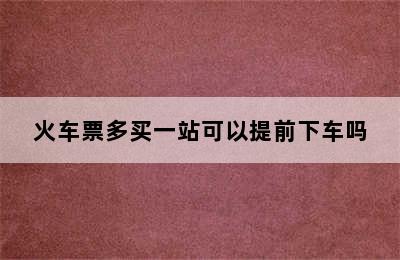 火车票多买一站可以提前下车吗